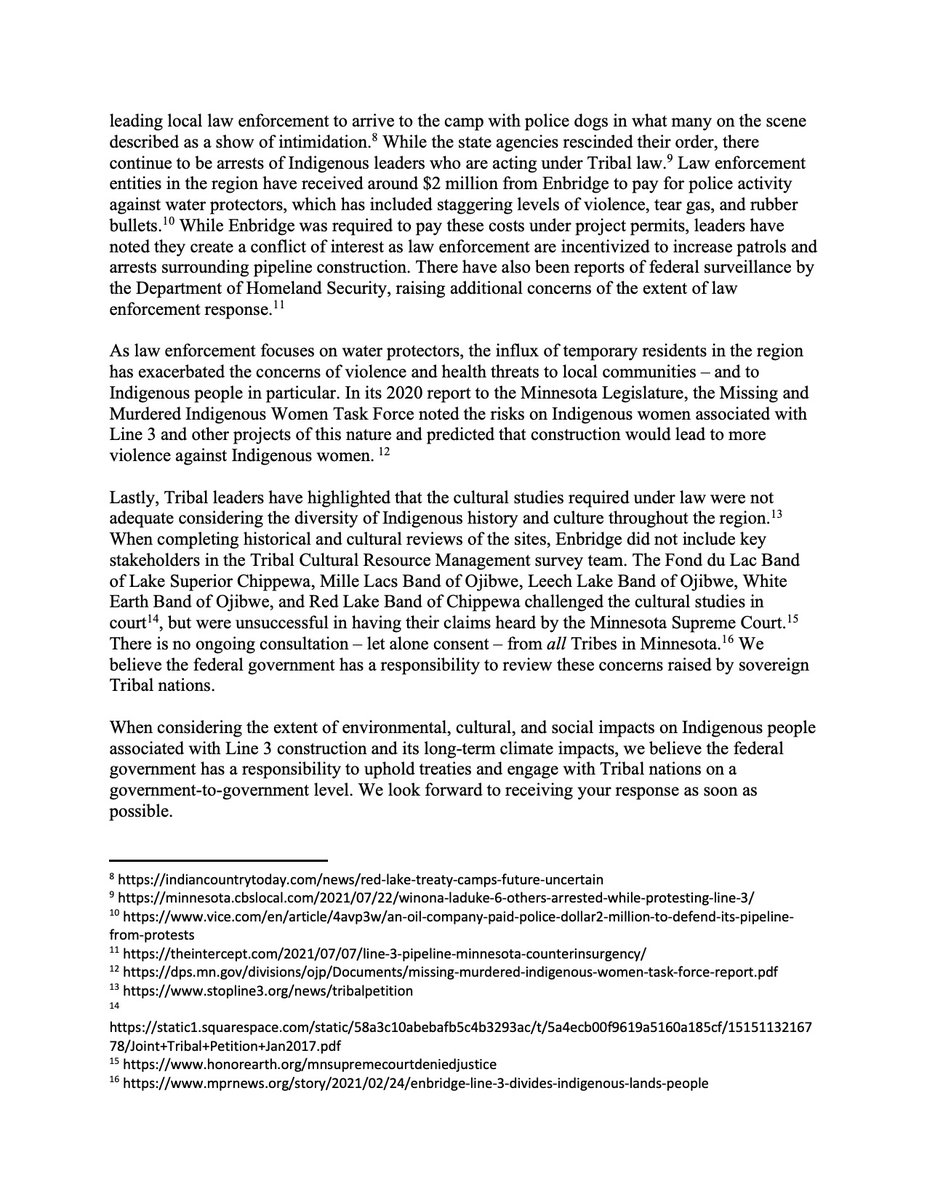 leading local law enforcement to arrive to the camp with police dogs in what many on the scene described as a show of intimidation.$^{8}$ While the state agencies rescinded their order, there continue to be arrests of Indigenous leaders who are acting under Tribal law.$^{9}$ Law enforcement entities in the region have received around \$2 million from Enbridge to pay for police activity against water protectors, which has included staggering levels of violence, tear gas, and rubber bullets.$^{10}$ While Enbridge was required to pay these costs under project permits, leaders have noted they create a conflict of interest as law enforcement are incentivized to increase patrols and arrests surrounding pipeline construction. There have also been reports of federal surveillance by the Department of Homeland Security, raising additional concerns of the extent of law enforcement response.$^{11}$

As law enforcement focuses on water protectors, the influx of temporary residents in the region has exacerbated the concerns of violence and health threats to local communities – and to Indigenous people in particular. In its 2020 report to the Minnesota Legislature, the Missing and Murdered Indigenous Women Task Force noted the risks on Indigenous women associated with Line 3 and other projects of this nature and predicted that construction would lead to more violence against Indigenous women. $^{12}$

Lastly, Tribal leaders have highlighted that the cultural studies required under law were not adequate considering the diversity of Indigenous history and culture throughout the region.$^{13}$ When completing historical and cultural reviews of the sites, Enbridge did not include key stakeholders in the Tribal Cultural Resource Management survey team. The Fond du Lac Band of Lake Superior Chippewa, Mille Lacs Band of Ojibwe, Leech Lake Band of Ojibwe, White Earth Band of Ojibwe, and Red Lake Band of Chippewa challenged the cultural studies in court$^{14}$, but were unsuccessful in having their claims heard by the Minnesota Supreme Court.$^{15}$ There is no ongoing consultation – let alone consent – from all Tribes in Minnesota.$^{16}$ We believe the federal government has a responsibility to review these concerns raised by sovereign Tribal nations.

When considering the extent of environmental, cultural, and social impacts on Indigenous people associated with Line 3 construction and its long-term climate impacts, we believe the federal government has a responsibility to uphold treaties and engage with Tribal nations on a government-to-government level. We look forward to receiving your response as soon as possible.

$^{8}$ https://indiancountrytoday.com/news/red-lake-treaty-camps-future-uncertain
$^{9}$ https://minnesota.cbslocal.com/2021/07/22/winona-laduke-6-others-arrested-while-protesting-line-3/
$^{10}$ https://www.vice.com/en/article/4avp3w/an-oil-company-paid-police-dollar2-million-to-defend-its-pipeline-from-protests
$^{11}$ https://theintercept.com/2021/07/07/line-3-pipeline-minnesota-counterinsurgency/
$^{12}$ https://dps.mn.gov/divisions/ojp/Documents/missing-murdered-indigenous-women-task-force-report.pdf
$^{13}$ https://www.stopline3.org/news/tribalpetition
$^{14}$ https://static1.squarespace.com/static/58a3c10abebafb5c4b3293ac/t/5a4ecb00f9619a5160a185cf/1515113216778/Joint+Tribal+Petition+Jan2017.pdf
$^{15}$ https://www.honorearth.org/mnsupremecourtdeniedjustice
$^{16}$ https://www.mprnews.org/story/2021/02/24/enbridge-line-3-divides-indigenous-lands-people